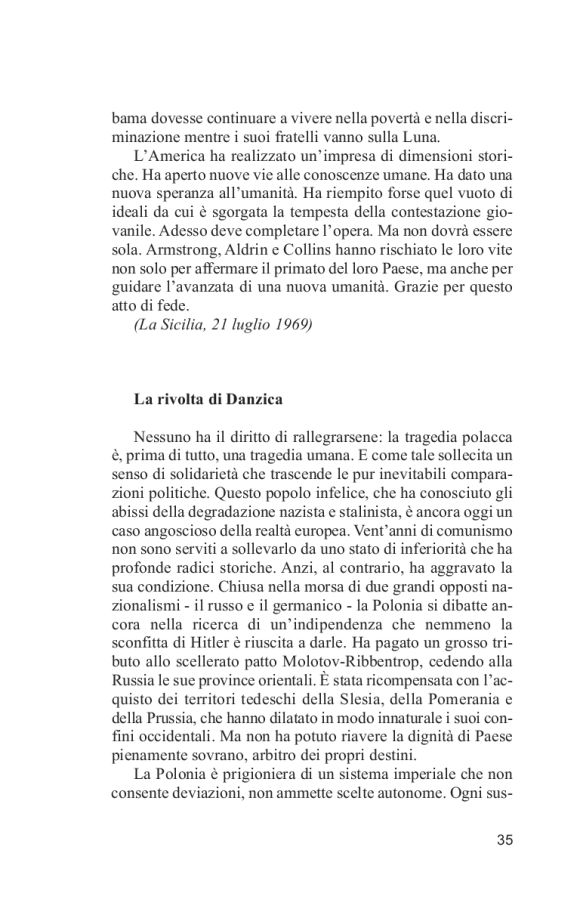 bama dovesse continuare a vivere nella povertà e nella discriminazione mentre i suoi fratelli vanno sulla Luna.

L'America ha realizzato un'impresa di dimensioni storiche. Ha aperto nuove vie alle conoscenze umane. Ha dato una nuova speranza all'umanità. Ha riempito forse quel vuoto di ideali da cui è sgorgata la tempesta della contestazione giovanile. Adesso deve completare l'opera. Ma non dovrà essere sola. Armstrong, Aldrin e Collins hanno rischiato le loro vite non solo per affermare il primato del loro Paese, ma anche per guidare l'avanzata di una nuova umanità. Grazie per questo atto di fede.

(La Sicilia, 21 luglio 1969)

La rivolta di Danzica

Nessuno ha il diritto di rallegrarsene: la tragedia polacca è, prima di tutto, una tragedia umana. E come tale sollecita un senso di solidarietà che trascende le pur inevitabili comparazioni politiche. Questo popolo infelice, che ha conosciuto gli abissi della degradazione nazista e stalinista, è ancora oggi un caso angoscioso della realtà europea. Vent'anni di comunismo non sono serviti a sollevarlo da uno stato di inferiorità che ha profonde radici storiche. Anzi, al contrario, ha aggravato la sua condizione. Chiusa nella morsa di due grandi opposti nazionalismi - il russo e il germanico - la Polonia si dibatte ancora nella ricerca di un'indipendenza che nemmeno la sconfitta di Hitler è riuscita a darle. Ha pagato un grosso tributo allo scellerato patto Molotov-Ribbentrop, cedendo alla Russia le sue province orientali. È stata ricompensata con l'acquisto dei territori tedeschi della Slesia, della Pomerania e della Prussia, che hanno dilatato in modo innaturale i suoi confini occidentali. Ma non ha potuto riavere la dignità di Paese pienamente sovrano, arbitro dei propri destini.

La Polonia è prigioniera di un sistema imperiale che non consente deviazioni, non ammette scelte autonome. Ogni sus-

35